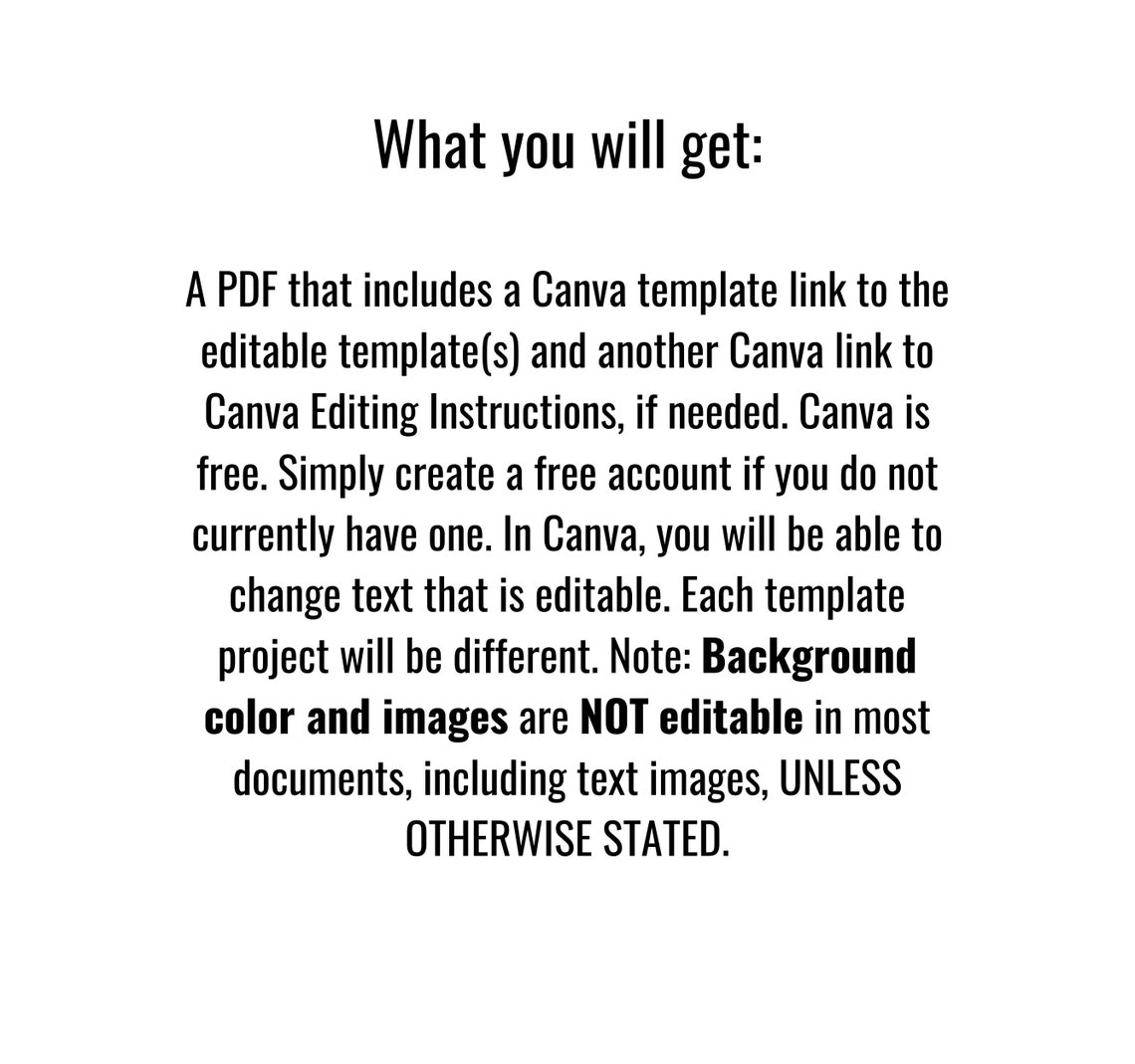 What you will get:

A PDF that includes a Canva template link to the editable template(s) and another Canva link to Canva Editing Instructions, if needed. Canva is free. Simply create a free account if you do not currently have one. In Canva, you will be able to change text that is editable. Each template project will be different. Note: Background color and images are NOT editable in most documents, including text images, UNLESS OTHERWISE STATED.